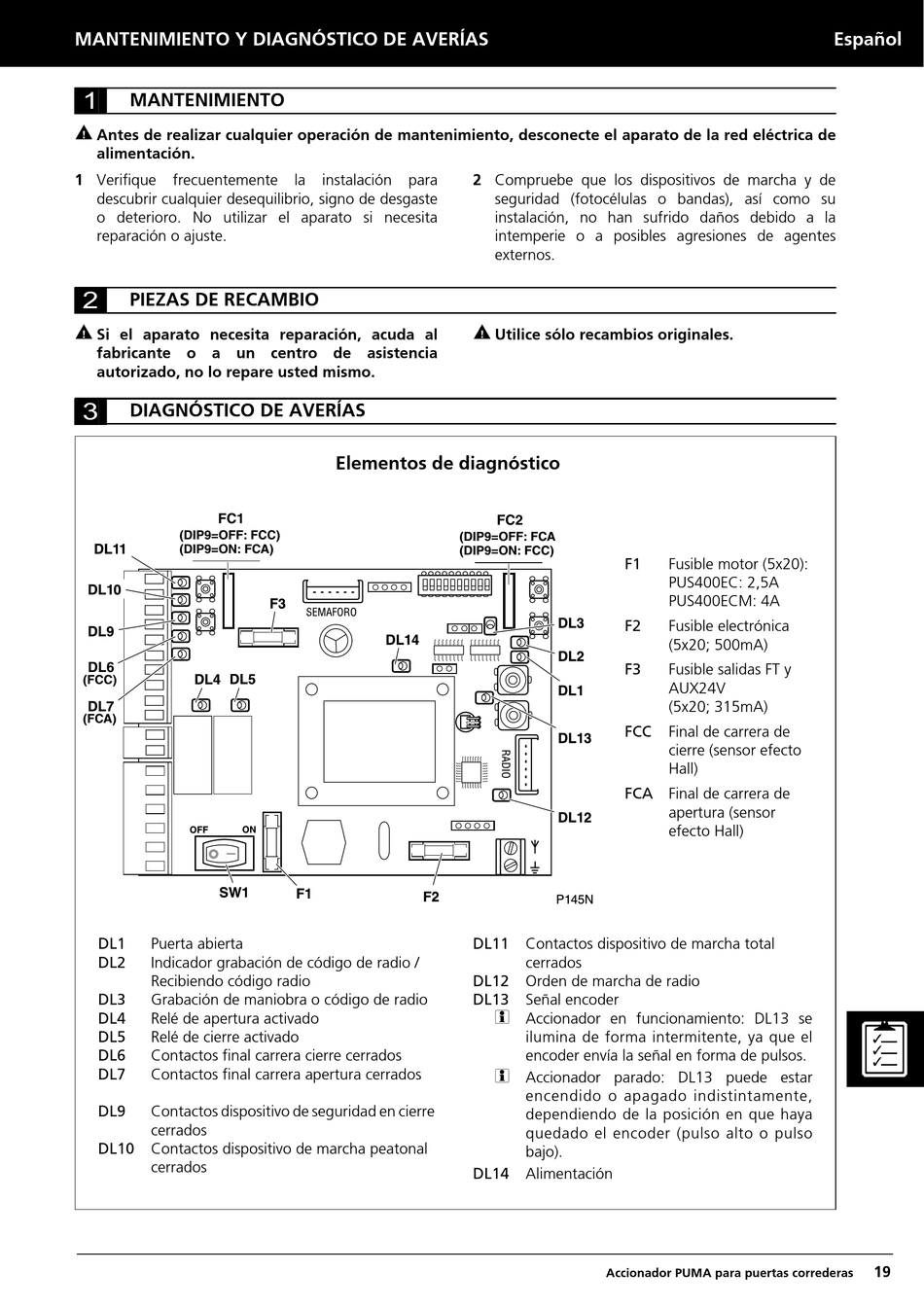 MANTENIMIENTO Y DIAGNÓSTICO DE AVERÍAS Español

1 MANTENIMIENTO

Antes de realizar cualquier operación de mantenimiento, desconecte el aparato de la red eléctrica de alimentación.

1 Verifique frecuentemente la instalación para descubrir cualquier desequilibrio, signo de desgaste o deterioro. No utilizar el aparato si necesita reparación o ajuste.

2 Compruebe que los dispositivos de marcha y de seguridad (fotocélulas o bandas), así como su instalación, no han sufrido daños debido a la intemperie o a posibles agresiones de agentes externos.

2 PIEZAS DE RECAMBIO

Si el aparato necesita reparación, acuda al fabricante o a un centro de asistencia autorizado, no lo repare usted mismo.

Utilice sólo recambios originales.

3 DIAGNÓSTICO DE AVERÍAS

Elementos de diagnóstico

FC1
(DIP9=OFF: FCC)
(DIP9=ON: FCA)

FC2
(DIP9=OFF: FCA
(DIP9=ON: FCC)

DL11
DL10
DL9
DL6
(FCC)
DL7
(FCA)
DL4 DL5
F3
SEMAFORO
DL14
DL3
DL2
DL1
DL13
RADIO
DL12
OFF ON
SW1
F1
F2
P145N

F1 Fusible motor (5x20): PUS400EC: 2,5A PUS400ECM: 4A
F2 Fusible electrónica (5x20; 500mA)
F3 Fusible salidas FT y AUX24V (5x20; 315mA)
FCC Final de carrera de cierre (sensor efecto Hall)
FCA Final de carrera de apertura (sensor efecto Hall)

DL1 Puerta abierta
DL2 Indicador grabación de código de radio / Recibiendo código radio
DL3 Grabación de maniobra o código de radio
DL4 Relé de apertura activado
DL5 Relé de cierre activado
DL6 Contactos final carrera cierre cerrados
DL7 Contactos final carrera apertura cerrados

DL9 Contactos dispositivo de seguridad en cierre cerrados
DL10 Contactos dispositivo de marcha peatonal cerrados

DL11 Contactos dispositivo de marcha total cerrados
DL12 Orden de marcha de radio
DL13 Señal encoder
Accionador en funcionamiento: DL13 se ilumina de forma intermitente, ya que el encoder envía la señal en forma de pulsos.
Accionador parado: DL13 puede estar encendido o apagado indistintamente, dependiendo de la posición en que haya quedado el encoder (pulso alto o pulso bajo).
DL14 Alimentación

Accionador PUMA para puertas correderas 19